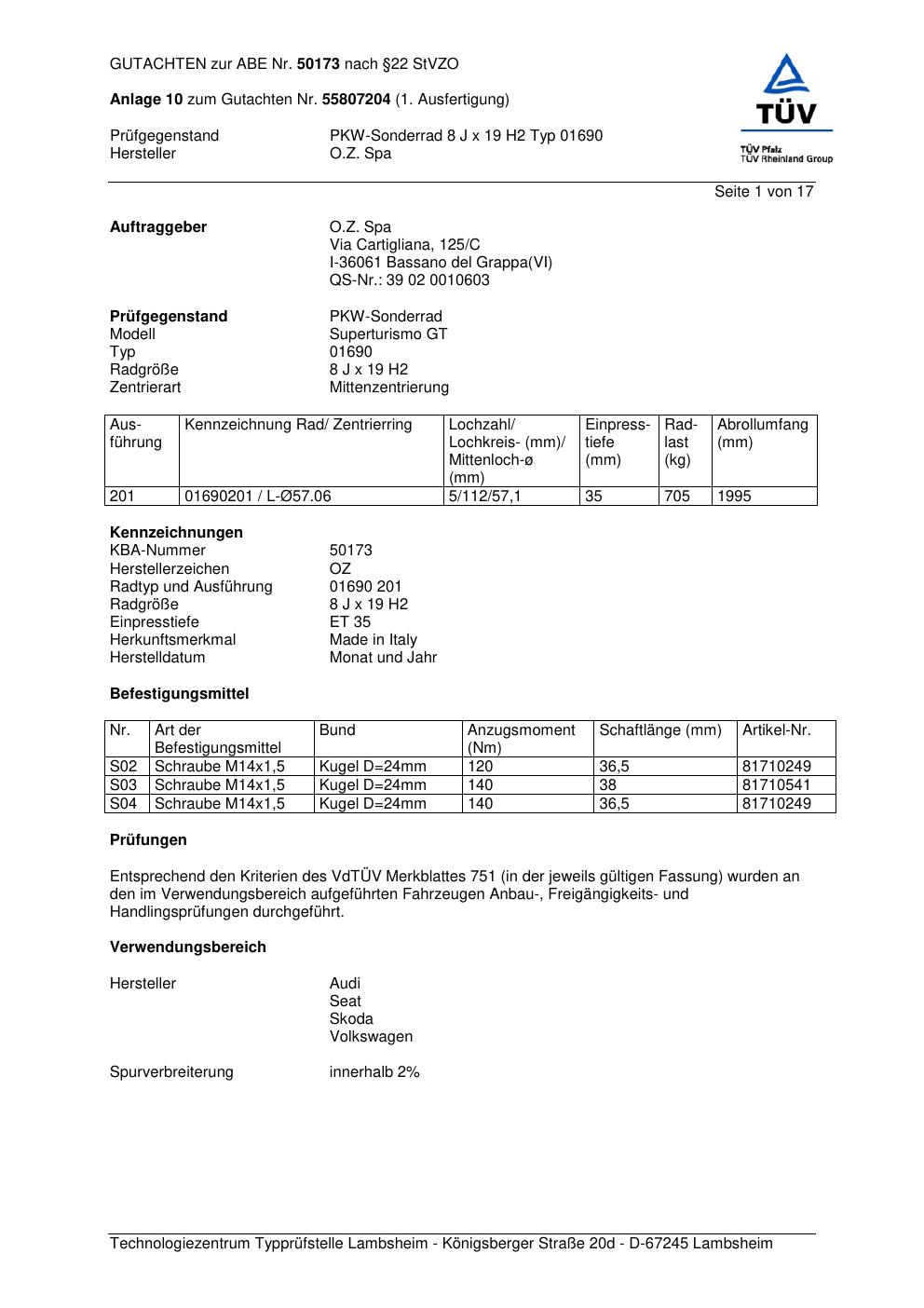 GUTACHTEN zur ABE Nr. 50173 nach §22 StVZO

Anlage 10 zum Gutachten Nr. 55807204 (1. Ausfertigung)

Prüfgegenstand PKW-Sonderrad 8 J x 19 H2 Typ 01690
Hersteller O.Z. Spa

TÜV
TÜV Pfalz
TÜV Rheinland Group

Seite 1 von 17

Auftraggeber O.Z. Spa
Via Cartigliana, 125/C
I-36061 Bassano del Grappa(VI)
QS-Nr.: 39 02 0010603

Prüfgegenstand PKW-Sonderrad
Modell Superturismo GT
Typ 01690
Radgröße 8 J x 19 H2
Zentrierart Mittenzentrierung

| Ausführung | Kennzeichnung Rad/ Zentrierring | Lochzahl/ Lochkreis- (mm)/ Mittenloch-ø (mm) | Einpresstiefe (mm) | Radlast (kg) | Abrollumfang (mm) |
|---|---|---|---|---|---|
| 201 | 01690201 / L-Ø57.06 | 5/112/57,1 | 35 | 705 | 1995 |

Kennzeichnungen
KBA-Nummer 50173
Herstellerzeichen OZ
Radtyp und Ausführung 01690 201
Radgröße 8 J x 19 H2
Einpresstiefe ET 35
Herkunftsmerkmal Made in Italy
Herstelldatum Monat und Jahr

Befestigungsmittel

| Nr. | Art der Befestigungsmittel | Bund | Anzugsmoment (Nm) | Schaftlänge (mm) | Artikel-Nr. |
|---|---|---|---|---|---|
| S02 | Schraube M14x1,5 | Kugel D=24mm | 120 | 36,5 | 81710249 |
| S03 | Schraube M14x1,5 | Kugel D=24mm | 140 | 38 | 81710541 |
| S04 | Schraube M14x1,5 | Kugel D=24mm | 140 | 36,5 | 81710249 |

Prüfungen

Entsprechend den Kriterien des VdTÜV Merkblattes 751 (in der jeweils gültigen Fassung) wurden an den im Verwendungsbereich aufgeführten Fahrzeugen Anbau-, Freigängigkeits- und Handlingsprüfungen durchgeführt.

Verwendungsbereich

Hersteller Audi
Seat
Skoda
Volkswagen

Spurverbreiterung innerhalb 2%

Technologiezentrum Typprüfstelle Lambsheim - Königsberger Straße 20d - D-67245 Lambsheim